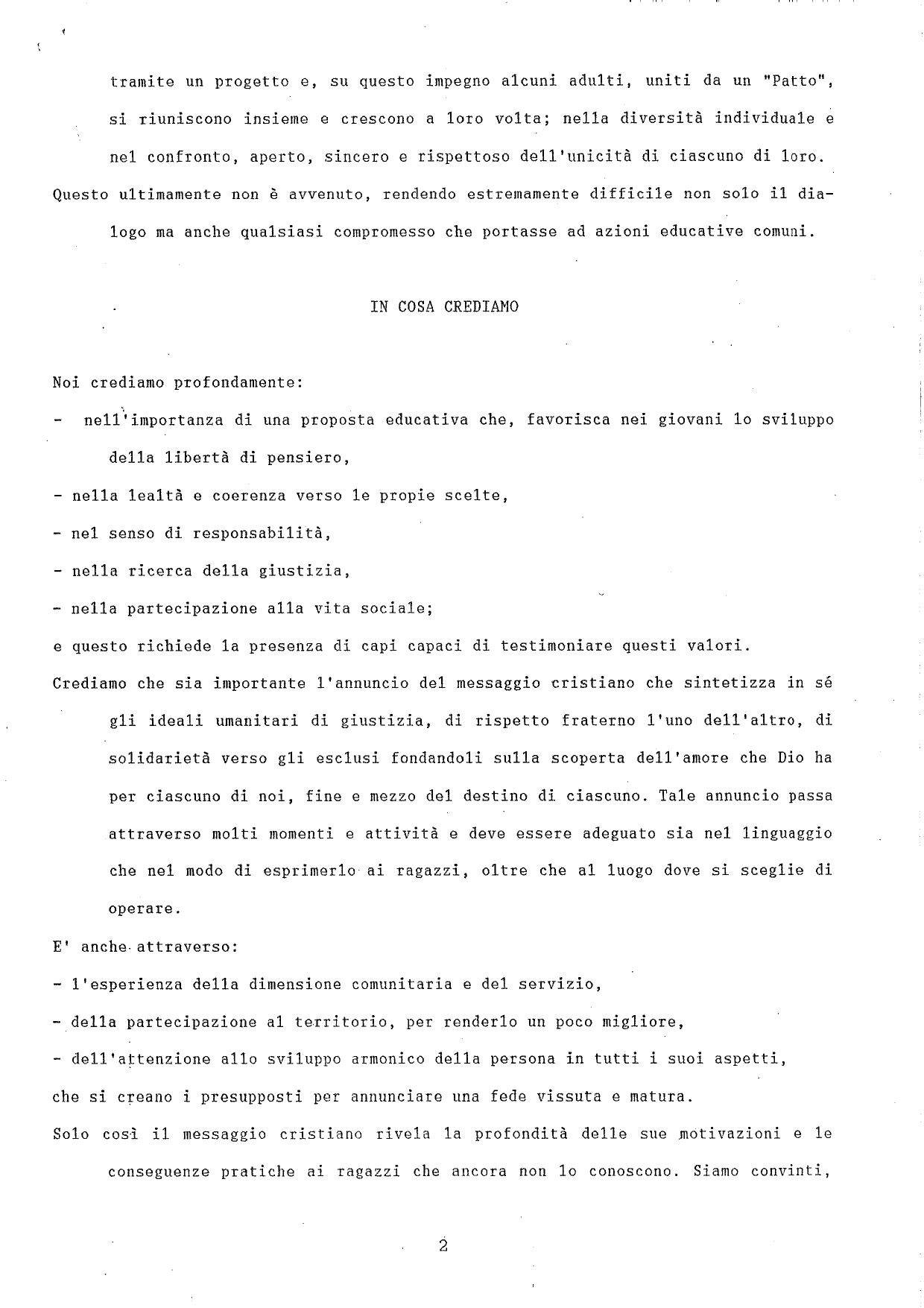 tramite un progetto e, su questo impegno alcuni adulti, uniti da un "Patto", si riuniscono insieme e crescono a loro volta; nella diversità individuale e nel confronto, aperto, sincero e rispettoso dell'unicità di ciascuno di loro.
Questo ultimamente non è avvenuto, rendendo estremamente difficile non solo il dialogo ma anche qualsiasi compromesso che portasse ad azioni educative comuni.

IN COSA CREDIAMO

Noi crediamo profondamente:
- nell'importanza di una proposta educativa che, favorisca nei giovani lo sviluppo della libertà di pensiero,
- nella lealtà e coerenza verso le propie scelte,
- nel senso di responsabilità,
- nella ricerca della giustizia,
- nella partecipazione alla vita sociale;
e questo richiede la presenza di capi capaci di testimoniare questi valori.
Crediamo che sia importante l'annuncio del messaggio cristiano che sintetizza in sé gli ideali umanitari di giustizia, di rispetto fraterno l'uno dell'altro, di solidarietà verso gli esclusi fondandoli sulla scoperta dell'amore che Dio ha per ciascuno di noi, fine e mezzo del destino di ciascuno. Tale annuncio passa attraverso molti momenti e attività e deve essere adeguato sia nel linguaggio che nel modo di esprimerlo ai ragazzi, oltre che al luogo dove si sceglie di operare.
E' anche attraverso:
- l'esperienza della dimensione comunitaria e del servizio,
- della partecipazione al territorio, per renderlo un poco migliore,
- dell'attenzione allo sviluppo armonico della persona in tutti i suoi aspetti,
che si creano i presupposti per annunciare una fede vissuta e matura.
Solo così il messaggio cristiano rivela la profondità delle sue motivazioni e le conseguenze pratiche ai ragazzi che ancora non lo conoscono. Siamo convinti,

2